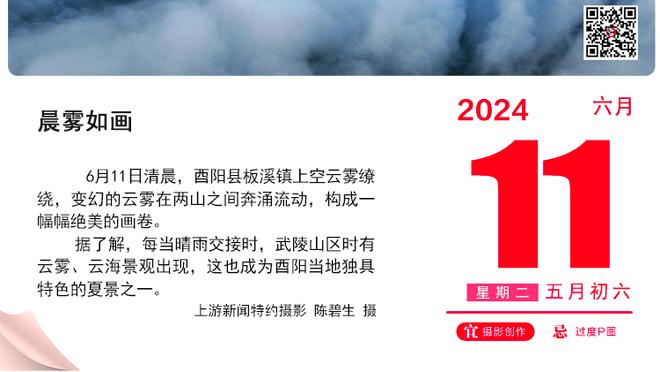 晨雾如画

6月11日清晨，酉阳县板溪镇上空云雾缭绕，变幻的云雾在两山之间奔涌流动，构成一幅幅绝美的画卷。

据了解，每当晴雨交接时，武陵山区时有云雾、云海景观出现，这也成为酉阳当地独具特色的夏景之一。

上游新闻特约摄影 陈碧生 摄

2024 六月

11

星期二 五月初六

宜 摄影创作 忌 过度P图